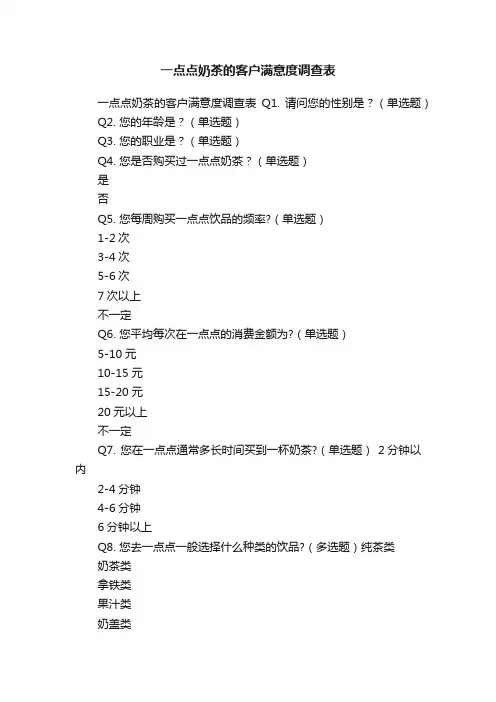 一点点奶茶的客户满意度调查表

一点点奶茶的客户满意度调查表 Q1. 请问您的性别是？（单选题）
Q2. 您的年龄是？（单选题）
Q3. 您的职业是？（单选题）
Q4. 您是否购买过一点点奶茶？（单选题）
是
否
Q5. 您每周购买一点点饮品的频率?（单选题）
1-2 次
3-4 次
5-6 次
7 次以上
不一定
Q6. 您平均每次在一点点的消费金额为?（单选题）
5-10 元
10-15 元
15-20 元
20 元以上
不一定
Q7. 您在一点点通常多长时间买到一杯奶茶?（单选题） 2 分钟以内
2-4 分钟
4-6 分钟
6 分钟以上
Q8. 您去一点点一般选择什么种类的饮品?（多选题）纯茶类
奶茶类
拿铁类
果汁类
奶盖类